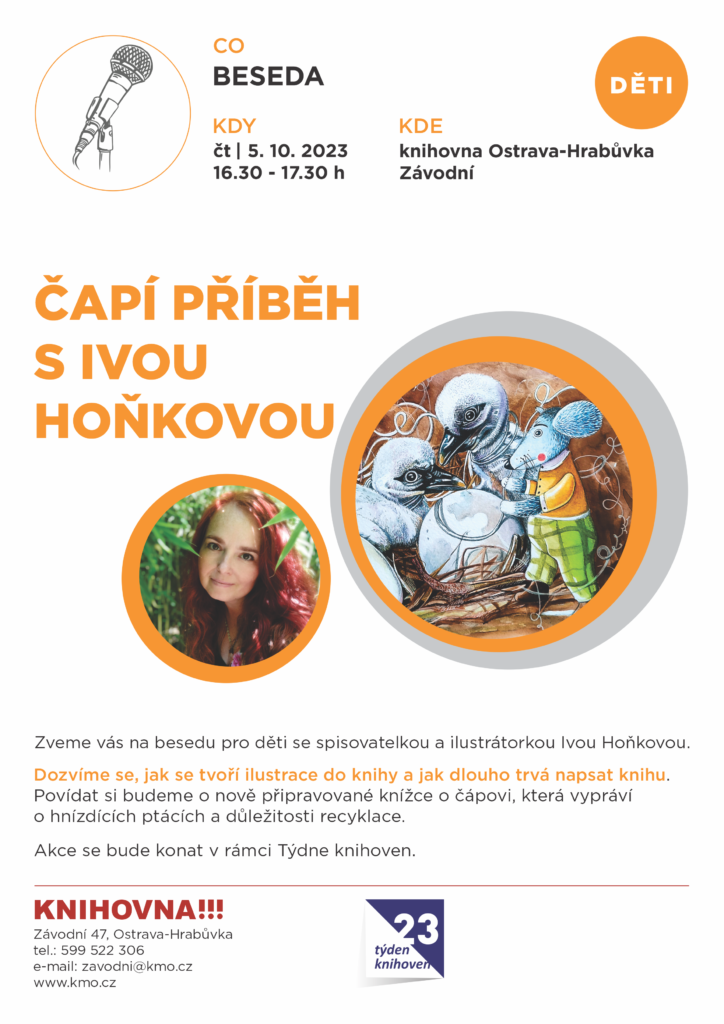 CO
BESEDA

DĚTI

KDY
čt | 5. 10. 2023
16.30 - 17.30 h

KDE
knihovna Ostrava-Hrabůvka
Závodní

ČAPÍ PŘÍBĚH S IVOU HOŇKOVOU

Zveme vás na besedu pro děti se spisovatelkou a ilustrátorkou Ivou Hoňkovou.

Dozvíme se, jak se tvoří ilustrace do knihy a jak dlouho trvá napsat knihu. Povídat si budeme o nově připravované knížce o čápovi, která vypráví o hnízdících ptácích a důležitosti recyklace.

Akce se bude konat v rámci Týdne knihoven.

KNIHOVNA!!!
Závodní 47, Ostrava-Hrabůvka
tel.: 599 522 306
e-mail: zavodni@kmo.cz
www.kmo.cz

23
týden
knihoven